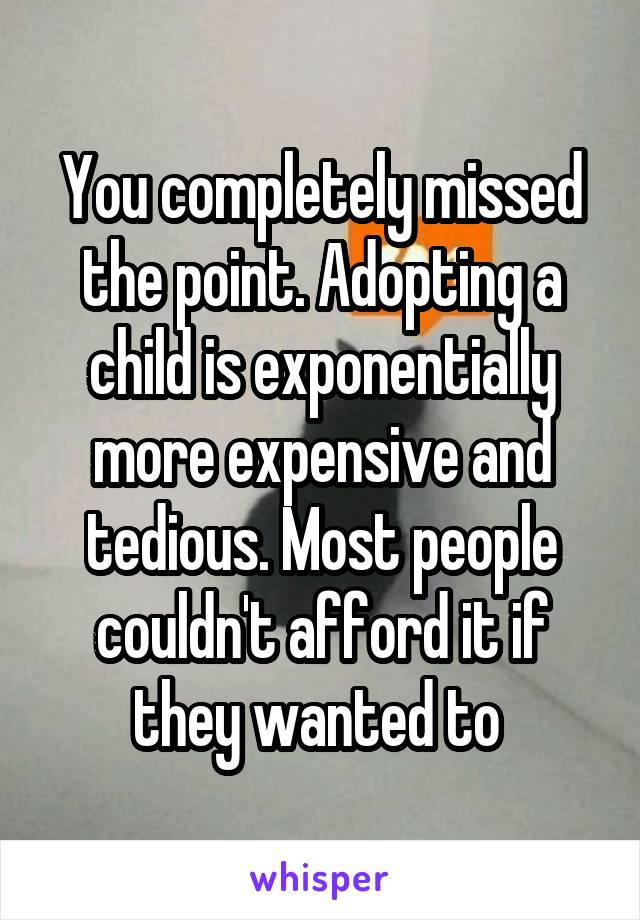 You completely missed the point. Adopting a child is exponentially more expensive and tedious. Most people couldn't afford it if they wanted to

whisper